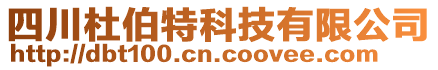 四川杜伯特科技有限公司
http://dbt100.cn.coovee.com